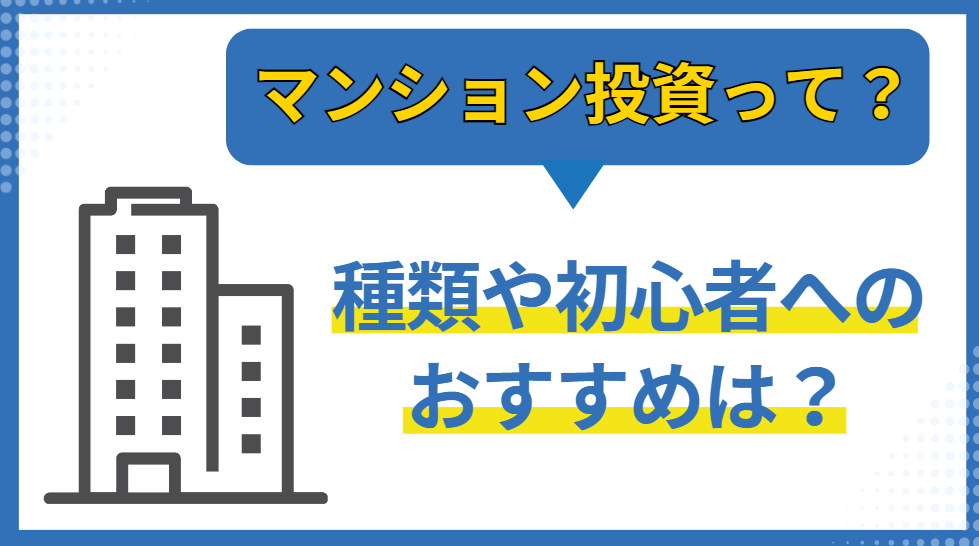 マンション投資って？

種類や初心者への
おすすめは？